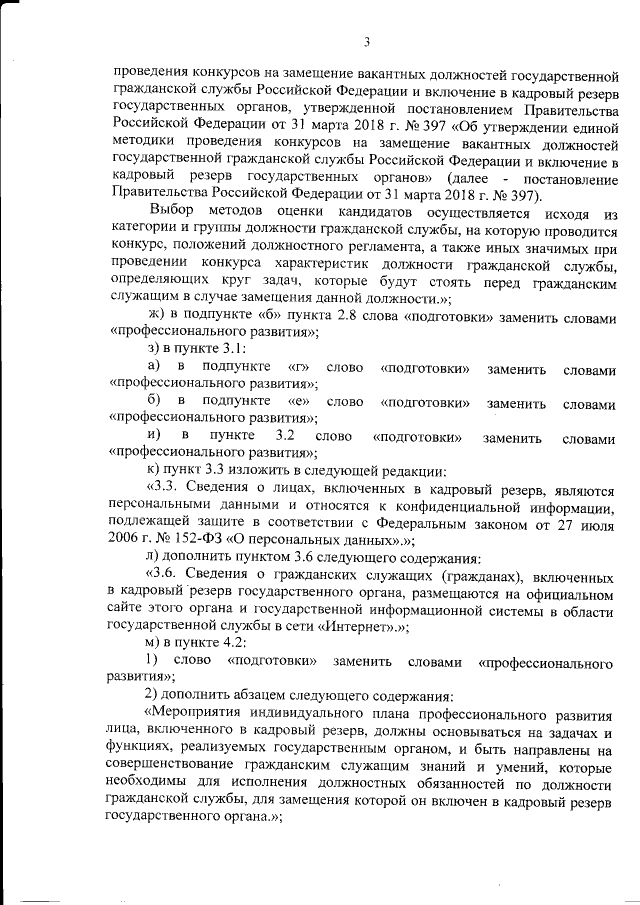 3

проведения конкурсов на замещение вакантных должностей государственной гражданской службы Российской Федерации и включение в кадровый резерв государственных органов, утвержденной постановлением Правительства Российской Федерации от 31 марта 2018 г. № 397 «Об утверждении единой методики проведения конкурсов на замещение вакантных должностей государственной гражданской службы Российской Федерации и включение в кадровый резерв государственных органов» (далее - постановление Правительства Российской Федерации от 31 марта 2018 г. № 397).

Выбор методов оценки кандидатов осуществляется исходя из категории и группы должности гражданской службы, на которую проводится конкурс, положений должностного регламента, а также иных значимых при проведении конкурса характеристик должности гражданской службы, определяющих круг задач, которые будут стоять перед гражданским служащим в случае замещения данной должности.»;

ж) в подпункте «б» пункта 2.8 слова «подготовки» заменить словами «профессионального развития»;

з) в пункте 3.1:

а) в подпункте «г» слово «подготовки» заменить словами «профессионального развития»;

б) в подпункте «е» слово «подготовки» заменить словами «профессионального развития»;

и) в пункте 3.2 слово «подготовки» заменить словами «профессионального развития»;

к) пункт 3.3 изложить в следующей редакции:

«3.3. Сведения о лицах, включенных в кадровый резерв, являются персональными данными и относятся к конфиденциальной информации, подлежащей защите в соответствии с Федеральным законом от 27 июля 2006 г. № 152-ФЗ «О персональных данных».»;

л) дополнить пунктом 3.6 следующего содержания:

«3.6. Сведения о гражданских служащих (гражданах), включенных в кадровый резерв государственного органа, размещаются на официальном сайте этого органа и государственной информационной системы в области государственной службы в сети «Интернет».»;

м) в пункте 4.2:

1) слово «подготовки» заменить словами «профессионального развития»;

2) дополнить абзацем следующего содержания:

«Мероприятия индивидуального плана профессионального развития лица, включенного в кадровый резерв, должны основываться на задачах и функциях, реализуемых государственным органом, и быть направлены на совершенствование гражданским служащим знаний и умений, которые необходимы для исполнения должностных обязанностей по должности гражданской службы, для замещения которой он включен в кадровый резерв государственного органа.»;